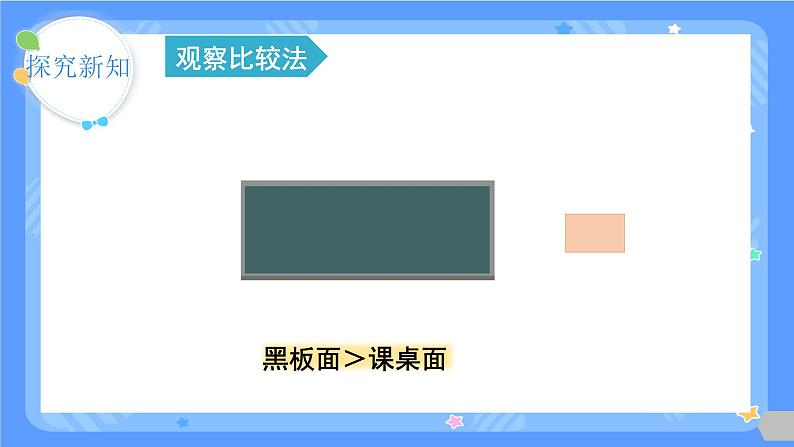 探究新知

观察比较法

黑板面＞课桌面